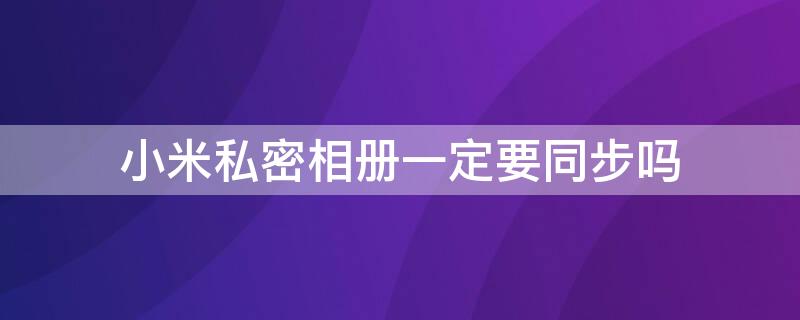 小米私密相册一定要同步吗